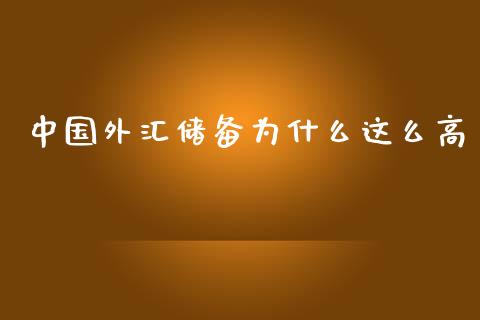 中国外汇储备为什么这么高